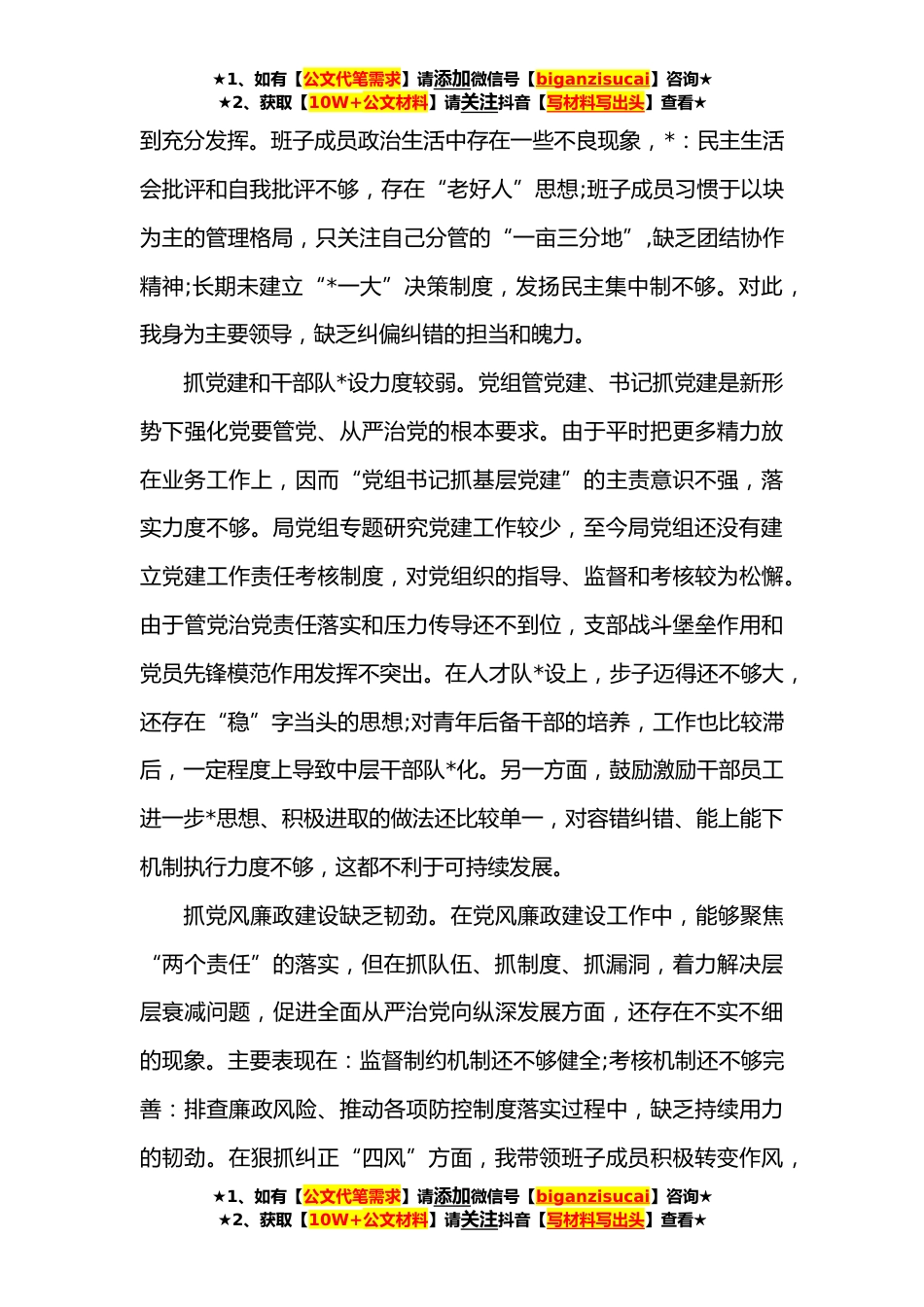 ★1、如有【公文代笔需求】请添加微信号【biganzisucai】咨询★
★2、获取【10W+公文材料】请关注抖音【写材料写出头】查看★

到充分发挥。班子成员政治生活中存在一些不良现象，*：民主生活会批评和自我批评不够，存在“老好人”思想;班子成员习惯于以块为主的管理格局，只关注自己分管的“一亩三分地”,缺乏团结协作精神;长期未建立“*一大”决策制度，发扬民主集中制不够。对此，我身为主要领导，缺乏纠偏纠错的担当和魄力。

抓党建和干部队*设力度较弱。党组管党建、书记抓党建是新形势下强化党要管党、从严治党的根本要求。由于平时把更多精力放在业务工作上，因而“党组书记抓基层党建”的主责意识不强，落实力度不够。局党组专题研究党建工作较少，至今局党组还没有建立党建工作责任考核制度，对党组织的指导、监督和考核较为松懈。由于管党治党责任落实和压力传导还不到位，支部战斗堡垒作用和党员先锋模范作用发挥不突出。在人才队*设上，步子迈得还不够大，还存在“稳”字当头的思想;对青年后备干部的培养，工作也比较滞后，一定程度上导致中层干部队*化。另一方面，鼓励激励干部员工进一步*思想、积极进取的做法还比较单一，对容错纠错、能上能下机制执行力度不够，这都不利于可持续发展。

抓党风廉政建设缺乏韧劲。在党风廉政建设工作中，能够聚焦“两个责任”的落实，但在抓队伍、抓制度、抓漏洞，着力解决层层衰减问题，促进全面从严治党向纵深发展方面，还存在不实不细的现象。主要表现在：监督制约机制还不够健全;考核机制还不够完善：排查廉政风险、推动各项防控制度落实过程中，缺乏持续用力的韧劲。在狠抓纠正“四风”方面，我带领班子成员积极转变作风，

★1、如有【公文代笔需求】请添加微信号【biganzisucai】咨询★
★2、获取【10W+公文材料】请关注抖音【写材料写出头】查看★